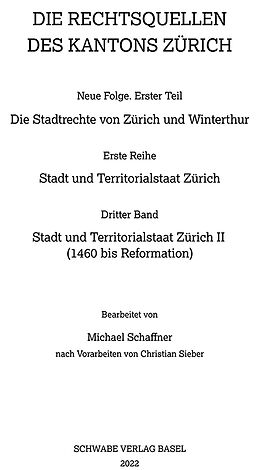 DIE RECHTSQUELLEN DES KANTONS ZÜRICH

Neue Folge. Erster Teil

Die Stadtrechte von Zürich und Winterthur

Erste Reihe

Stadt und Territorialstaat Zürich

Dritter Band

Stadt und Territorialstaat Zürich II (1460 bis Reformation)

Bearbeitet von

Michael Schaffner

nach Vorarbeiten von Christian Sieber

SCHWABE VERLAG BASEL

2022